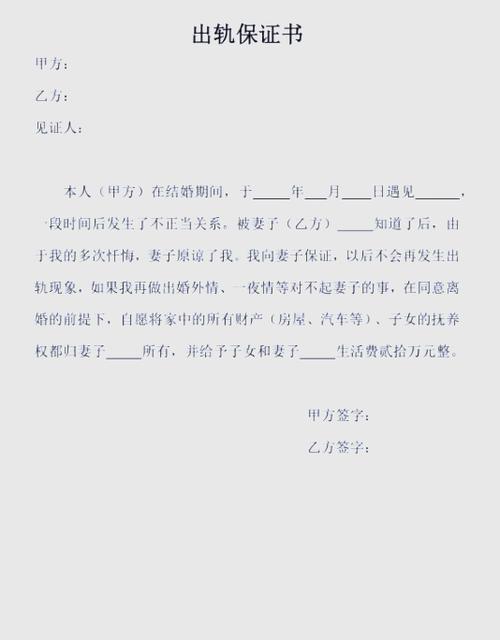 出轨保证书

甲方：

乙方：

见证人：

本人（甲方）在结婚期间，于_____年___月____日遇见______，一段时间后发生了不正当关系，被妻子（乙方）_____知道了后，由于我的多次忏悔，妻子原谅了我。我向妻子保证，以后不会再发生出轨现象，如果我再做出婚外情、一夜情等对不起妻子的事，在同意离婚的前提下，自愿将家中的所有财产（房屋、汽车等）、子女的抚养权都归妻子_____所有，并给予子女和妻子_____生活费贰拾万元整。

甲方签字：

乙方签字：